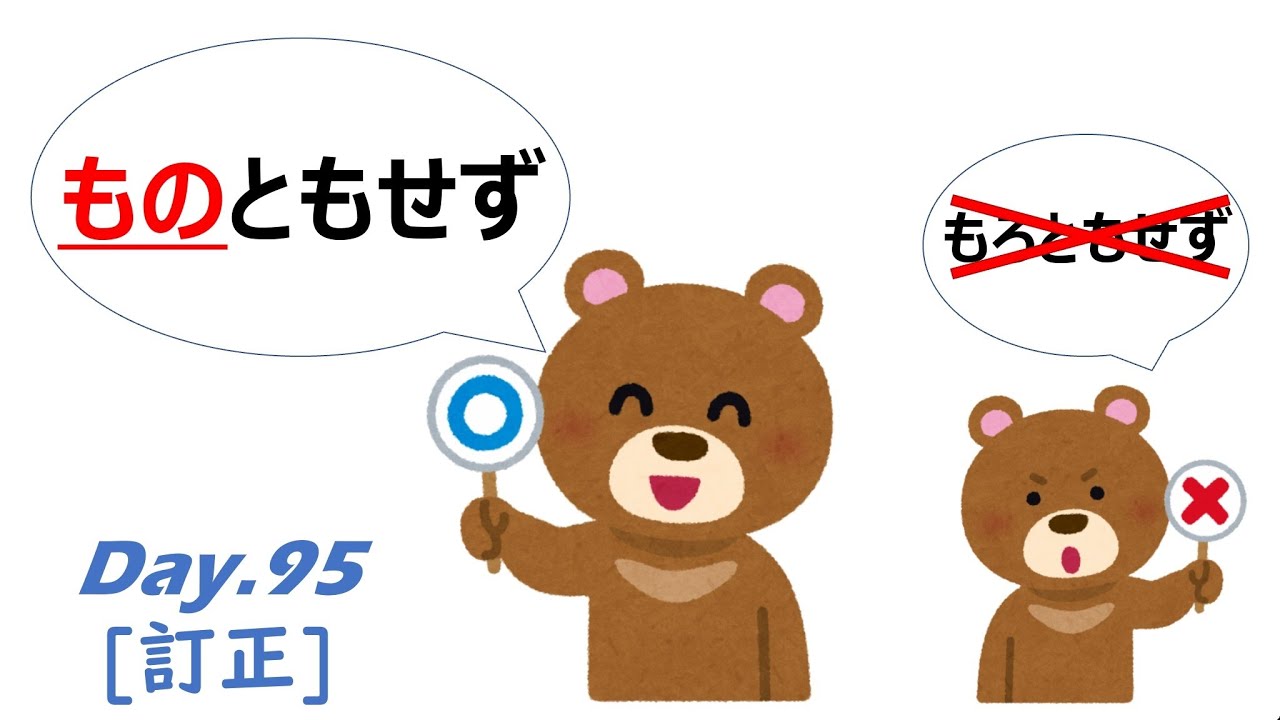 ものともせず

もろともせず

Day.95
[訂正]